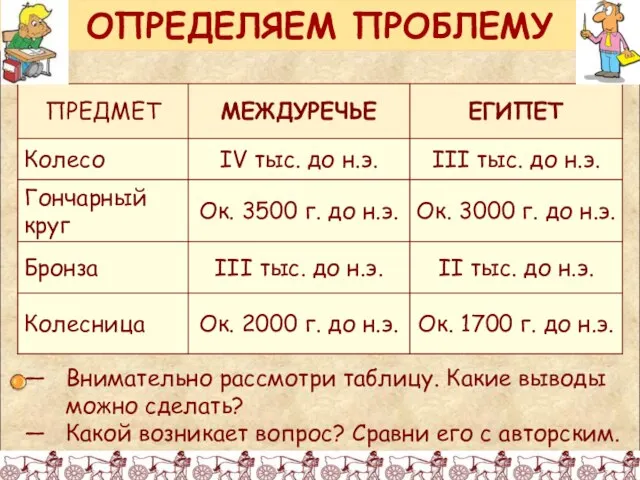 ОПРЕДЕЛЯЕМ ПРОБЛЕМУ

| ПРЕДМЕТ | МЕЖДУРЕЧЬЕ | ЕГИПЕТ |
|---|---|---|
| Колесо | IV тыс. до н.э. | III тыс. до н.э. |
| Гончарный круг | Ок. 3500 г. до н.э. | Ок. 3000 г. до н.э. |
| Бронза | III тыс. до н.э. | II тыс. до н.э. |
| Колесница | Ок. 2000 г. до н.э. | Ок. 1700 г. до н.э. |

— Внимательно рассмотри таблицу. Какие выводы можно сделать?
— Какой возникает вопрос? Сравни его с авторским.